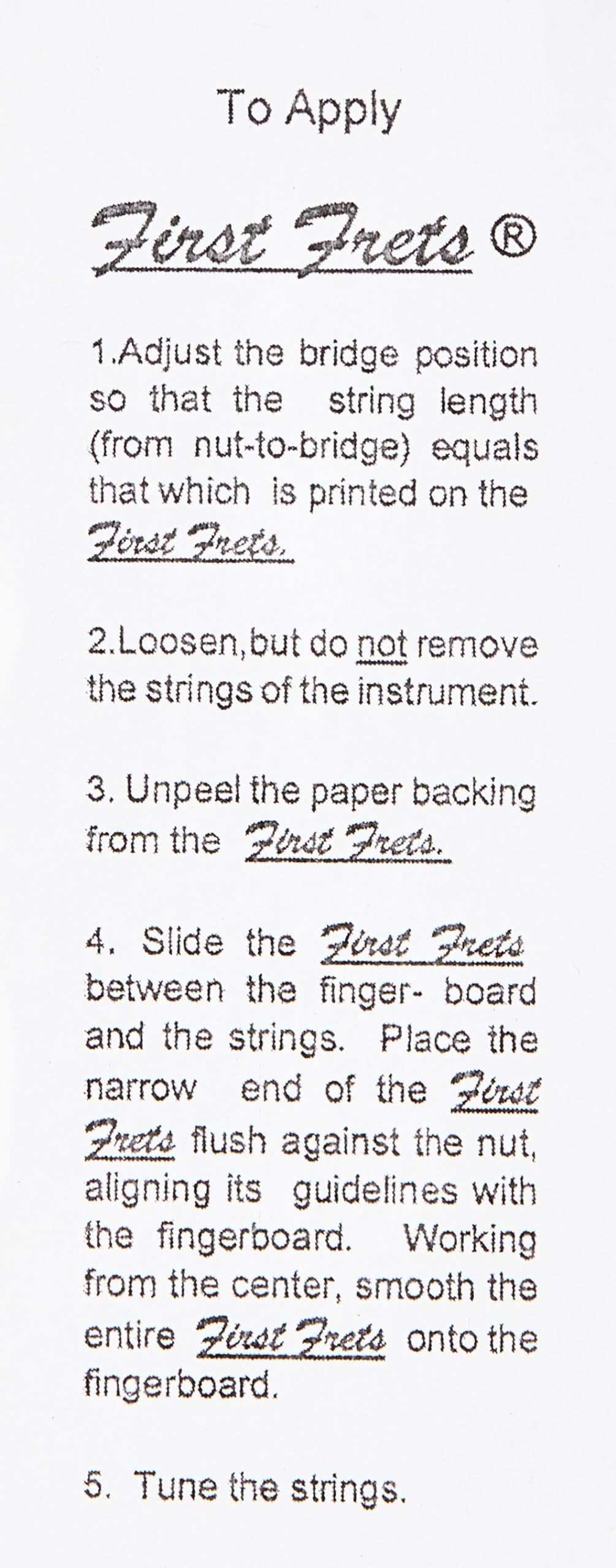 To Apply

First Frets ®

1.Adjust the bridge position so that the string length (from nut-to-bridge) equals that which is printed on the First Frets.

2.Loosen,but do not remove the strings of the instrument.

3. Unpeel the paper backing from the First Frets.

4. Slide the First Frets between the finger- board and the strings. Place the narrow end of the First Frets flush against the nut, aligning its guidelines with the fingerboard. Working from the center, smooth the entire First Frets onto the fingerboard.

5. Tune the strings.